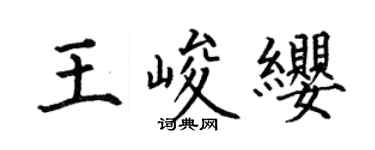 王峻缨

词典网